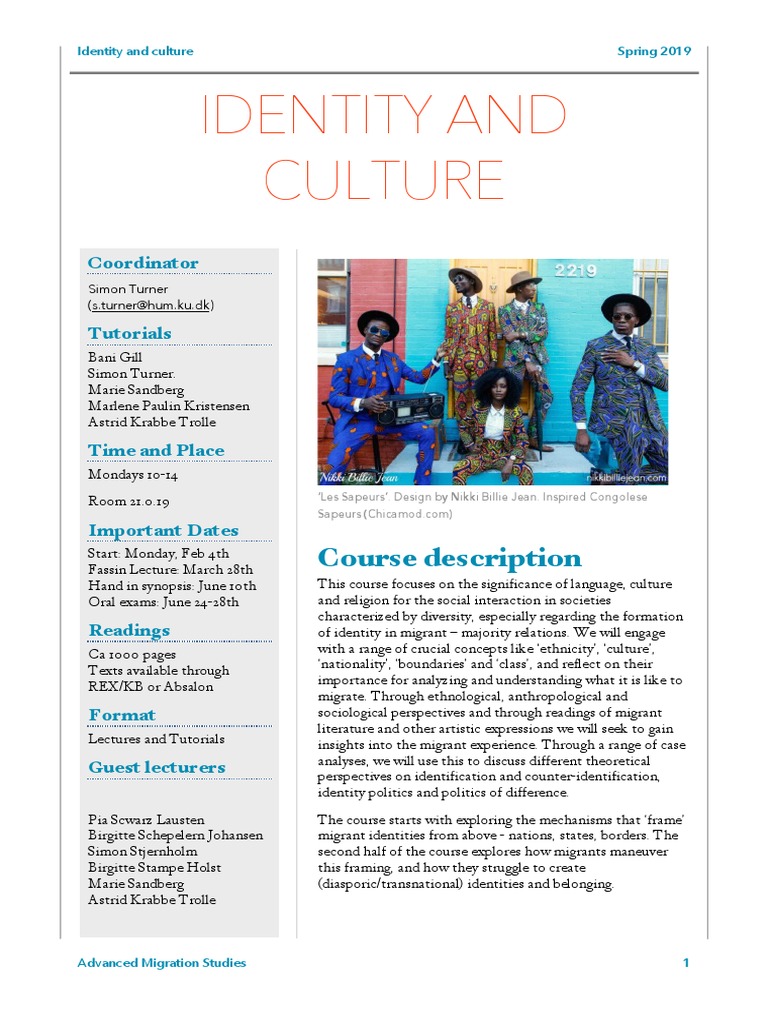 Identity and culture

Spring 2019

IDENTITY AND CULTURE

Coordinator

Simon Turner (s.turner@hum.ku.dk)

Tutorials

Bani Gill
Simon Turner.
Marie Sandberg
Marlene Paulin Kristensen
Astrid Krabbe Trolle

Time and Place

Mondays 10-14

Room 21.0.19

Important Dates

Start: Monday, Feb 4th
Fassin Lecture: March 28th
Hand in synopsis: June 10th
Oral exams: June 24-28th

Readings

Ca 1000 pages
Texts available through REX/KB or Absalon

Format

Lectures and Tutorials

Guest lecturers

Pia Scwarz Lausten
Birgitte Schepelern Johansen
Simon Stjernholm
Birgitte Stampe Holst
Marie Sandberg
Astrid Krabbe Trolle

2219

Nikki Billie Jean

nikkibilliejean.com

'Les Sapeurs'. Design by Nikki Billie Jean. Inspired Congolese Sapeurs (Chicamod.com)

Course description

This course focuses on the significance of language, culture and religion for the social interaction in societies characterized by diversity, especially regarding the formation of identity in migrant – majority relations. We will engage with a range of crucial concepts like 'ethnicity', 'culture', 'nationality', 'boundaries' and 'class', and reflect on their importance for analyzing and understanding what it is like to migrate. Through ethnological, anthropological and sociological perspectives and through readings of migrant literature and other artistic expressions we will seek to gain insights into the migrant experience. Through a range of case analyses, we will use this to discuss different theoretical perspectives on identification and counter-identification, identity politics and politics of difference.

The course starts with exploring the mechanisms that 'frame' migrant identities from above - nations, states, borders. The second half of the course explores how migrants maneuver this framing, and how they struggle to create (diasporic/transnational) identities and belonging.

Advanced Migration Studies

1